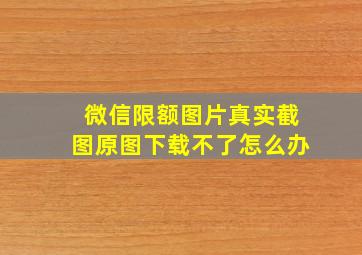 微信限额图片真实截图原图下载不了怎么办